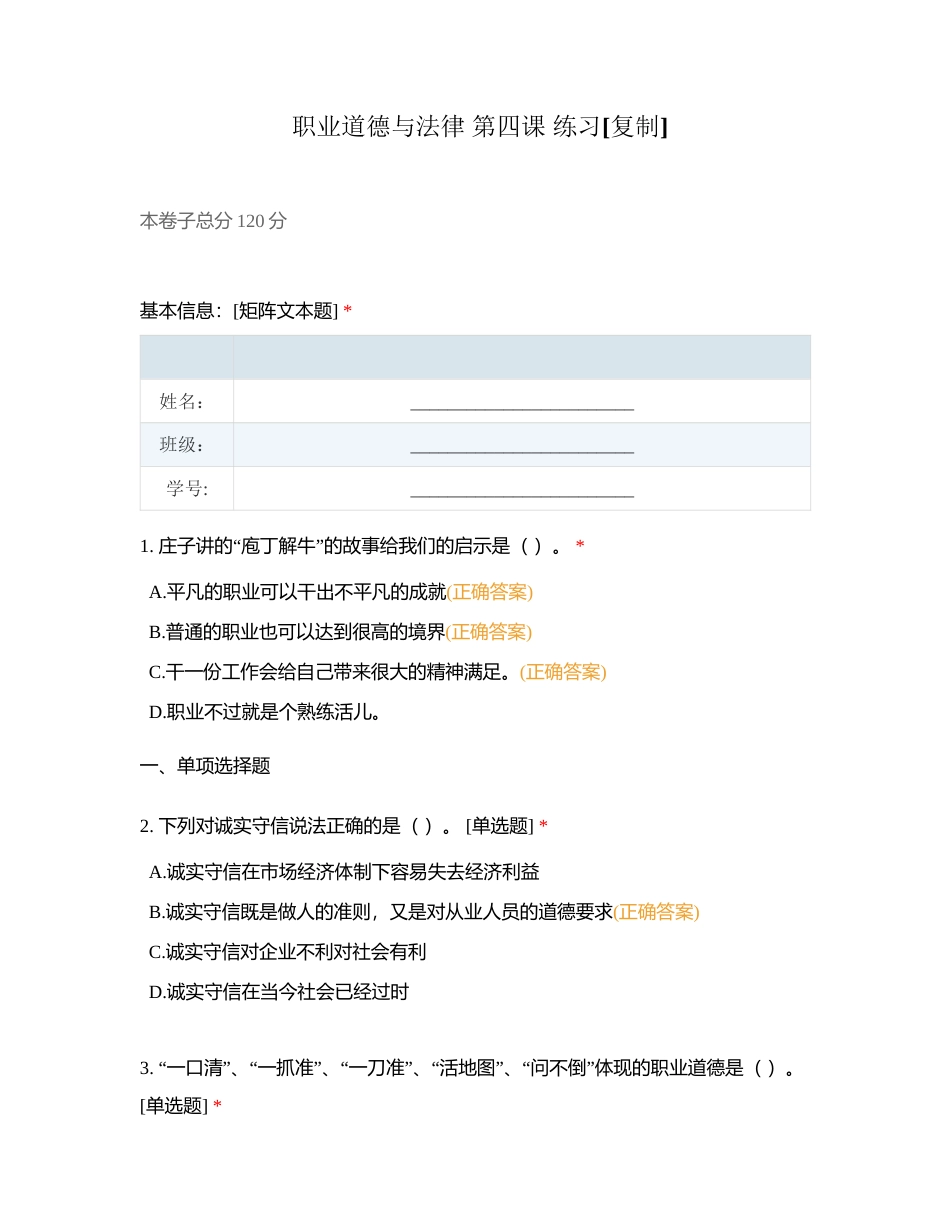 职业道德与法律 第四课 练习[复制]

本卷子总分 120 分

基本信息：[矩阵文本题] *

| | |
|---|---|
| 姓名： | ________________________ |
| 班级： | ________________________ |
| 学号: | ________________________ |

1. 庄子讲的“庖丁解牛”的故事给我们的启示是（ ）。 *

A.平凡的职业可以干出不平凡的成就(正确答案)

B.普通的职业也可以达到很高的境界(正确答案)

C.干一份工作会给自己带来很大的精神满足。(正确答案)

D.职业不过就是个熟练活儿。

一、单项选择题

2. 下列对诚实守信说法正确的是（ ）。 [单选题] *

A.诚实守信在市场经济体制下容易失去经济利益

B.诚实守信既是做人的准则，又是对从业人员的道德要求(正确答案)

C.诚实守信对企业不利对社会有利

D.诚实守信在当今社会已经过时

3. “一口清”、“一抓准”、“一刀准”、“活地图”、“问不倒”体现的职业道德是（ ）。 [单选题] *